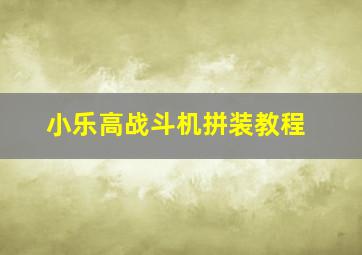 小乐高战斗机拼装教程